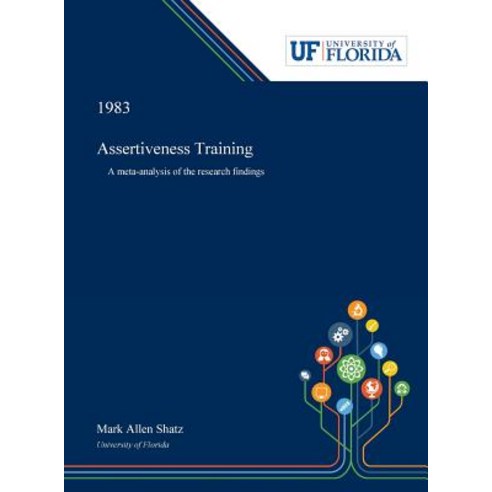 UF UNIVERSITY of FLORIDA

1983

Assertiveness Training

A meta-analysis of the research findings

Mark Allen Shatz

University of Florida